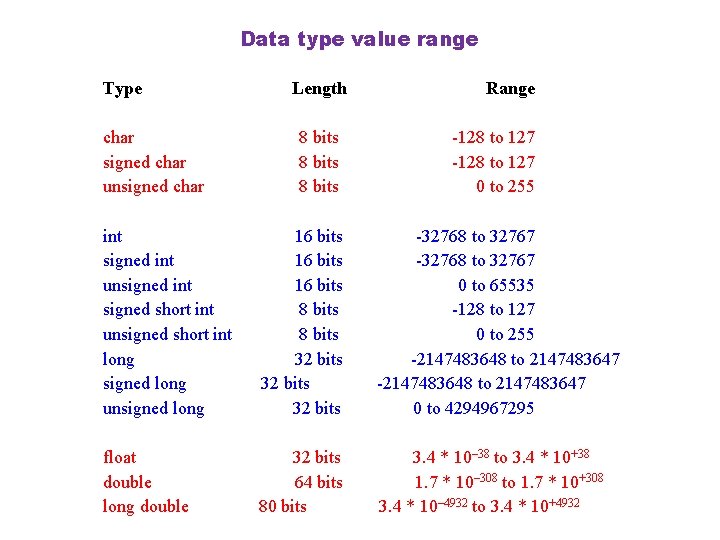 Data type value range

| Type | Length | Range |
|---|---|---|
| char | 8 bits | -128 to 127 |
| signed char | 8 bits | -128 to 127 |
| unsigned char | 8 bits | 0 to 255 |
| int | 16 bits | -32768 to 32767 |
| signed int | 16 bits | -32768 to 32767 |
| unsigned int | 16 bits | 0 to 65535 |
| signed short int | 8 bits | -128 to 127 |
| unsigned short int | 8 bits | 0 to 255 |
| long | 32 bits | -2147483648 to 2147483647 |
| signed long | 32 bits | -2147483648 to 2147483647 |
| unsigned long | 32 bits | 0 to 4294967295 |
| float | 32 bits | $3.4 * 10^{-38}$ to $3.4 * 10^{+38}$ |
| double | 64 bits | $1.7 * 10^{-308}$ to $1.7 * 10^{+308}$ |
| long double | 80 bits | $3.4 * 10^{-4932}$ to $3.4 * 10^{+4932}$ |